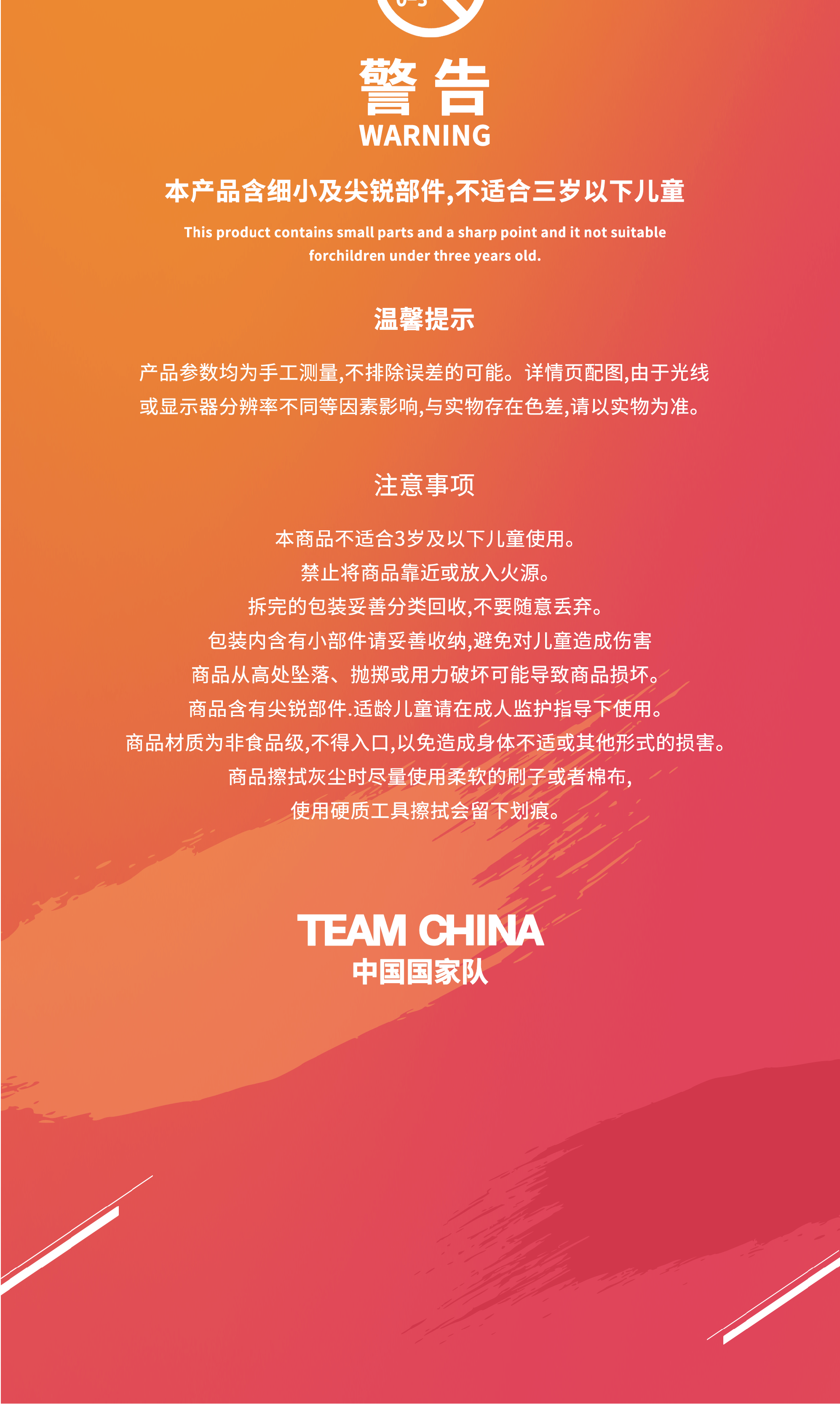 警告
WARNING

本产品含细小及尖锐部件,不适合三岁以下儿童

This product contains small parts and a sharp point and it not suitable forchildren under three years old.

温馨提示

产品参数均为手工测量,不排除误差的可能。详情页配图,由于光线或显示器分辨率不同等因素影响,与实物存在色差,请以实物为准。

注意事项

本商品不适合3岁及以下儿童使用。
禁止将商品靠近或放入火源。
拆完的包装妥善分类回收,不要随意丢弃。
包装内含有小部件请妥善收纳,避免对儿童造成伤害
商品从高处坠落、抛掷或用力破坏可能导致商品损坏。
商品含有尖锐部件.适龄儿童请在成人监护指导下使用。
商品材质为非食品级,不得入口,以免造成身体不适或其他形式的损害。
商品擦拭灰尘时尽量使用柔软的刷子或者棉布,
使用硬质工具擦拭会留下划痕。

TEAM CHINA
中国国家队